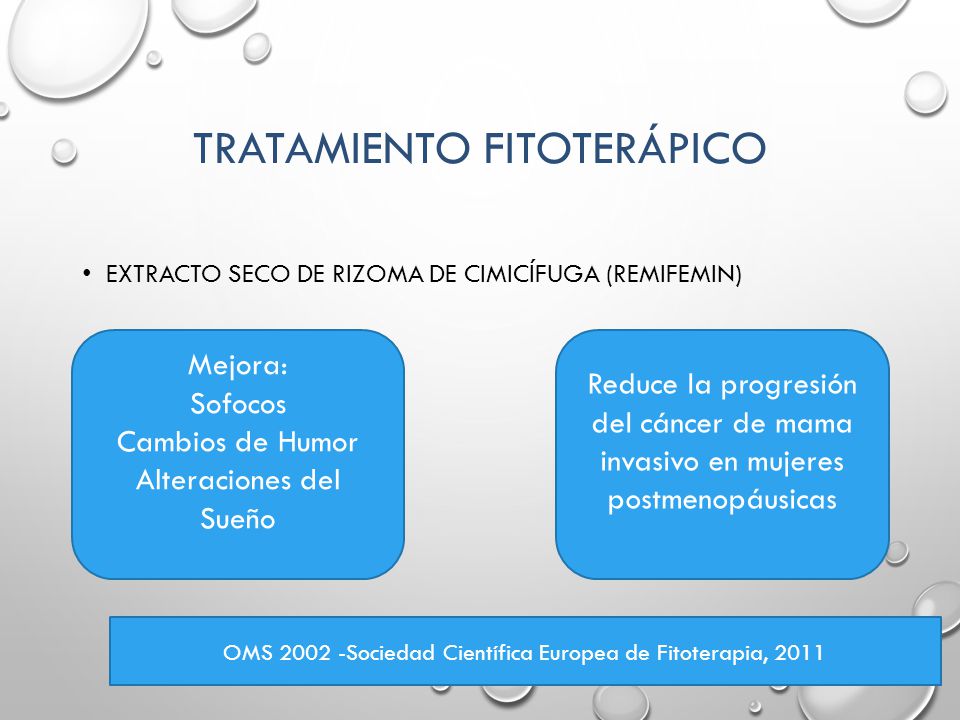 TRATAMIENTO FITOTERÁPICO

• EXTRACTO SECO DE RIZOMA DE CIMICÍFUGA (REMIFEMIN)

Mejora:
Sofocos
Cambios de Humor
Alteraciones del Sueño

Reduce la progresión del cáncer de mama invasivo en mujeres postmenopáusicas

OMS 2002 -Sociedad Científica Europea de Fitoterapia, 2011